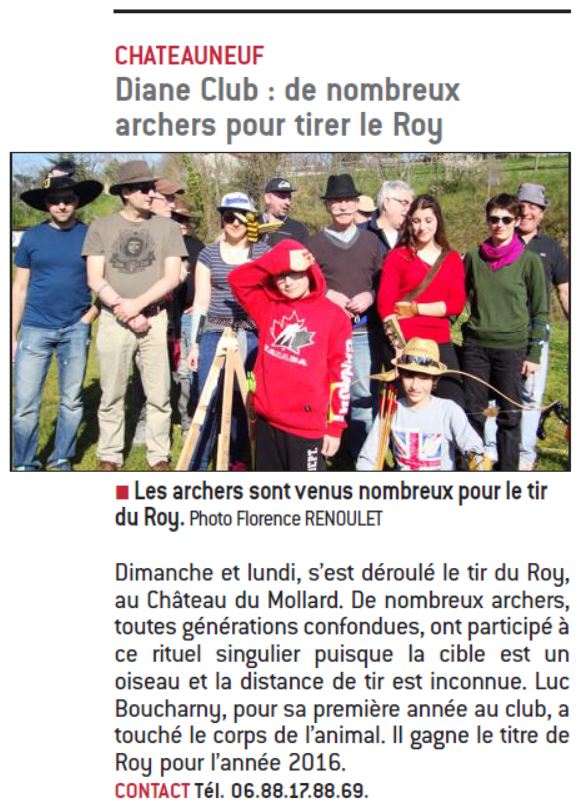 CHATEAUNEUF

Diane Club : de nombreux archers pour tirer le Roy

■ Les archers sont venus nombreux pour le tir du Roy. Photo Florence RENOULET

Dimanche et lundi, s'est déroulé le tir du Roy, au Château du Mollard. De nombreux archers, toutes générations confondues, ont participé à ce rituel singulier puisque la cible est un oiseau et la distance de tir est inconnue. Luc Boucharny, pour sa première année au club, a touché le corps de l'animal. Il gagne le titre de Roy pour l'année 2016.

CONTACT Tél. 06.88.17.88.69.